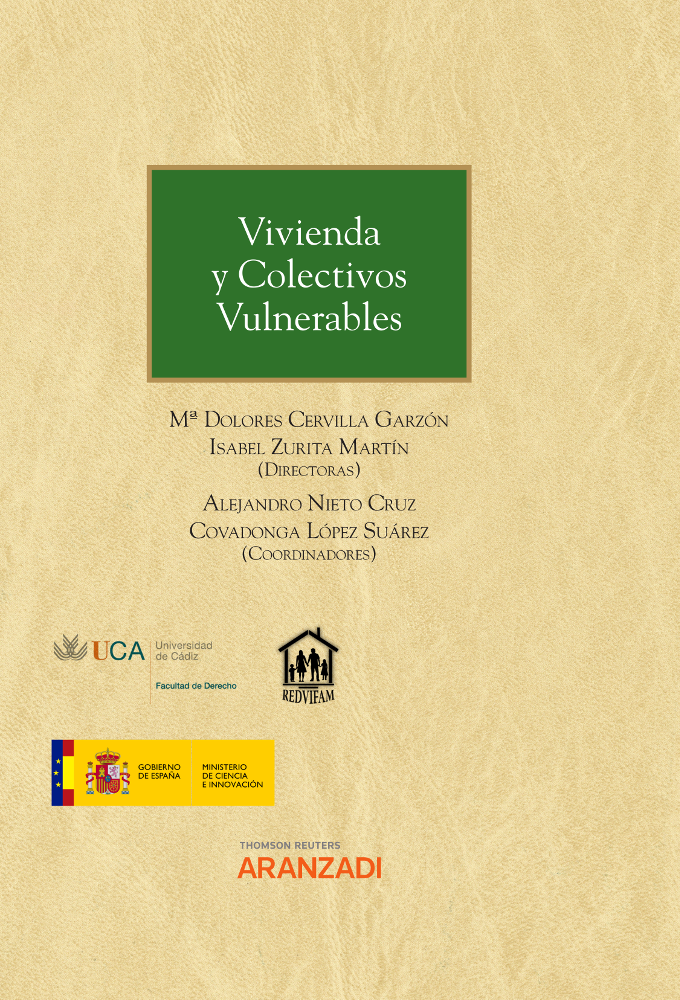 Vivienda y Colectivos Vulnerables

Mª Dolores Cervilla Garzón
Isabel Zurita Martín
(Directoras)

Alejandro Nieto Cruz
Covadonga López Suárez
(Coordinadores)

UCA Universidad de Cádiz
Facultad de Derecho

REDVIFAM

GOBIERNO DE ESPAÑA
MINISTERIO DE CIENCIA E INNOVACIÓN

THOMSON REUTERS
ARANZADI